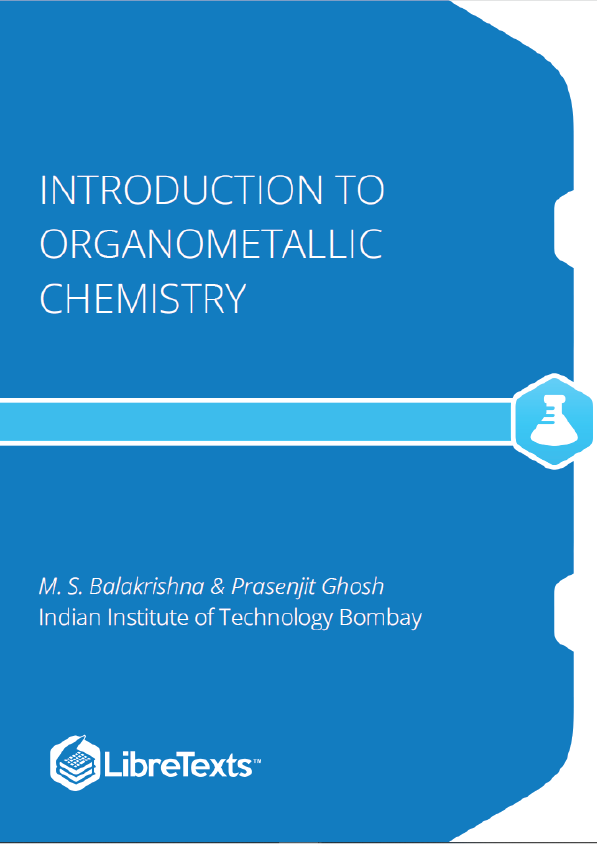 INTRODUCTION TO ORGANOMETALLIC CHEMISTRY

M. S. Balakrishna & Prasenjit Ghosh
Indian Institute of Technology Bombay

LibreTexts™